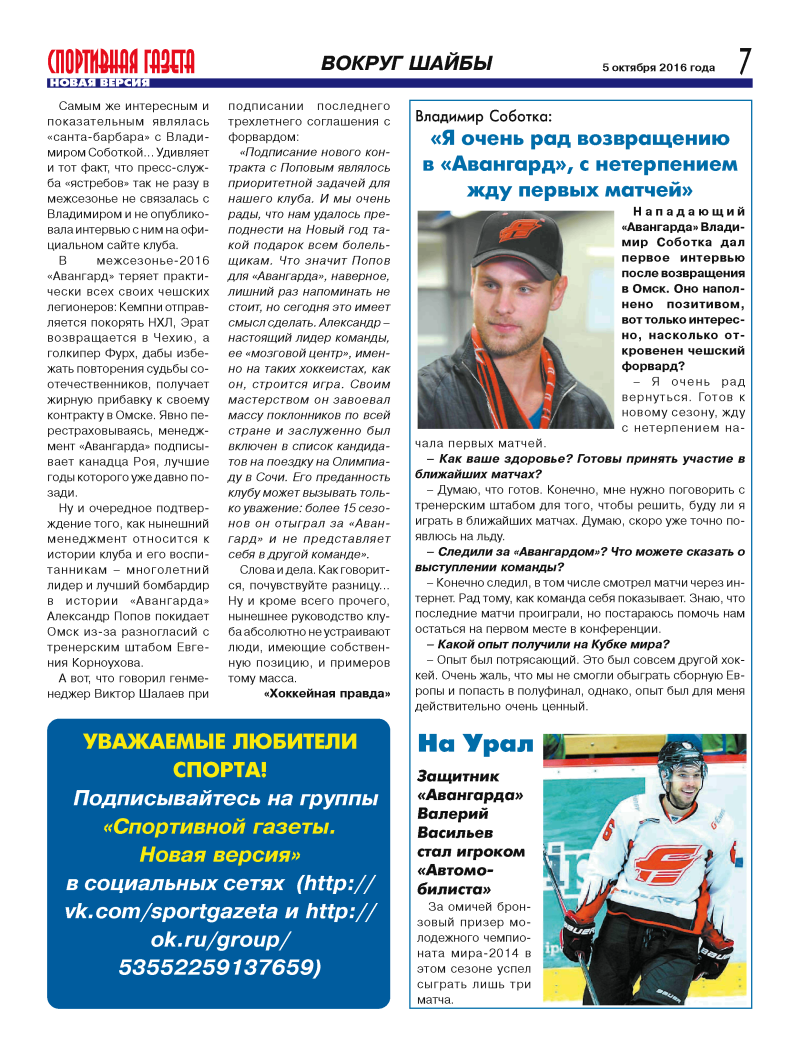 СПОРТИВНАЯ ГАЗЕТА
НОВАЯ ВЕРСИЯ

ВОКРУГ ШАЙБЫ

5 октября 2016 года 7

Самым же интересным и показательным являлась «санта-барбара» с Владимиром Соботкой... Удивляет и тот факт, что пресс-служба «ястребов» так не разу в межсезонье не связалась с Владимиром и не опубликовала интервью с ним на официальном сайте клуба.

В межсезонье-2016 «Авангард» теряет практически всех своих чешских легионеров: Кемпни отправляется покорять НХЛ, Эрат возвращается в Чехию, а голкипер Фурх, дабы избежать повторения судьбы соотечественников, получает жирную прибавку к своему контракту в Омске. Явно перестраховываясь, менеджмент «Авангарда» подписывает канадца Роя, лучшие годы которого уже давно позади.

Ну и очередное подтверждение того, как нынешний менеджмент относится к истории клуба и его воспитанникам – многолетний лидер и лучший бомбардир в истории «Авангарда» Александр Попов покидает Омск из-за разногласий с тренерским штабом Евгения Корноухова.

А вот, что говорил генменеджер Виктор Шалаев при подписании последнего трехлетнего соглашения с форвардом:

«Подписание нового контракта с Поповым являлось приоритетной задачей для нашего клуба. И мы очень рады, что нам удалось преподнести на Новый год такой подарок всем болельщикам. Что значит Попов для «Авангарда», наверное, лишний раз напоминать не стоит, но сегодня это имеет смысл сделать. Александр – настоящий лидер команды, ее «мозговой центр», именно на таких хоккеистах, как он, строится игра. Своим мастерством он завоевал массу поклонников по всей стране и заслуженно был включен в список кандидатов на поездку на Олимпиаду в Сочи. Его преданность клубу может вызывать только уважение: более 15 сезонов он отыграл за «Авангард» и не представляет себя в другой команде».

Слова и дела. Как говорится, почувствуйте разницу... Ну и кроме всего прочего, нынешнее руководство клуба абсолютно не устраивают люди, имеющие собственную позицию, и примеров тому масса.

«Хоккейная правда»

Владимир Соботка:
«Я очень рад возвращению в «Авангард», с нетерпением жду первых матчей»

Нападающий «Авангарда» Владимир Соботка дал первое интервью после возвращения в Омск. Оно наполнено позитивом, вот только интересно, насколько откровенен чешский форвард?

– Я очень рад вернуться. Готов к новому сезону, жду с нетерпением начала первых матчей.

– Как ваше здоровье? Готовы принять участие в ближайших матчах?

– Думаю, что готов. Конечно, мне нужно поговорить с тренерским штабом для того, чтобы решить, буду ли я играть в ближайших матчах. Думаю, скоро уже точно появлюсь на льду.

– Следили за «Авангардом»? Что можете сказать о выступлении команды?

– Конечно следил, в том числе смотрел матчи через интернет. Рад тому, как команда себя показывает. Знаю, что последние матчи проиграли, но постараюсь помочь нам остаться на первом месте в конференции.

– Какой опыт получили на Кубке мира?

– Опыт был потрясающий. Это был совсем другой хоккей. Очень жаль, что мы не смогли обыграть сборную Европы и попасть в полуфинал, однако, опыт был для меня действительно очень ценный.

УВАЖАЕМЫЕ ЛЮБИТЕЛИ СПОРТА!
Подписывайтесь на группы «Спортивной газеты. Новая версия» в социальных сетях (http://vk.com/sportgazeta и http://ok.ru/group/53552259137659)

На Урал

Защитник «Авангарда» Валерий Васильев стал игроком «Автомобилиста»

За омичей бронзовый призер молодежного чемпионата мира-2014 в этом сезоне успел сыграть лишь три матча.